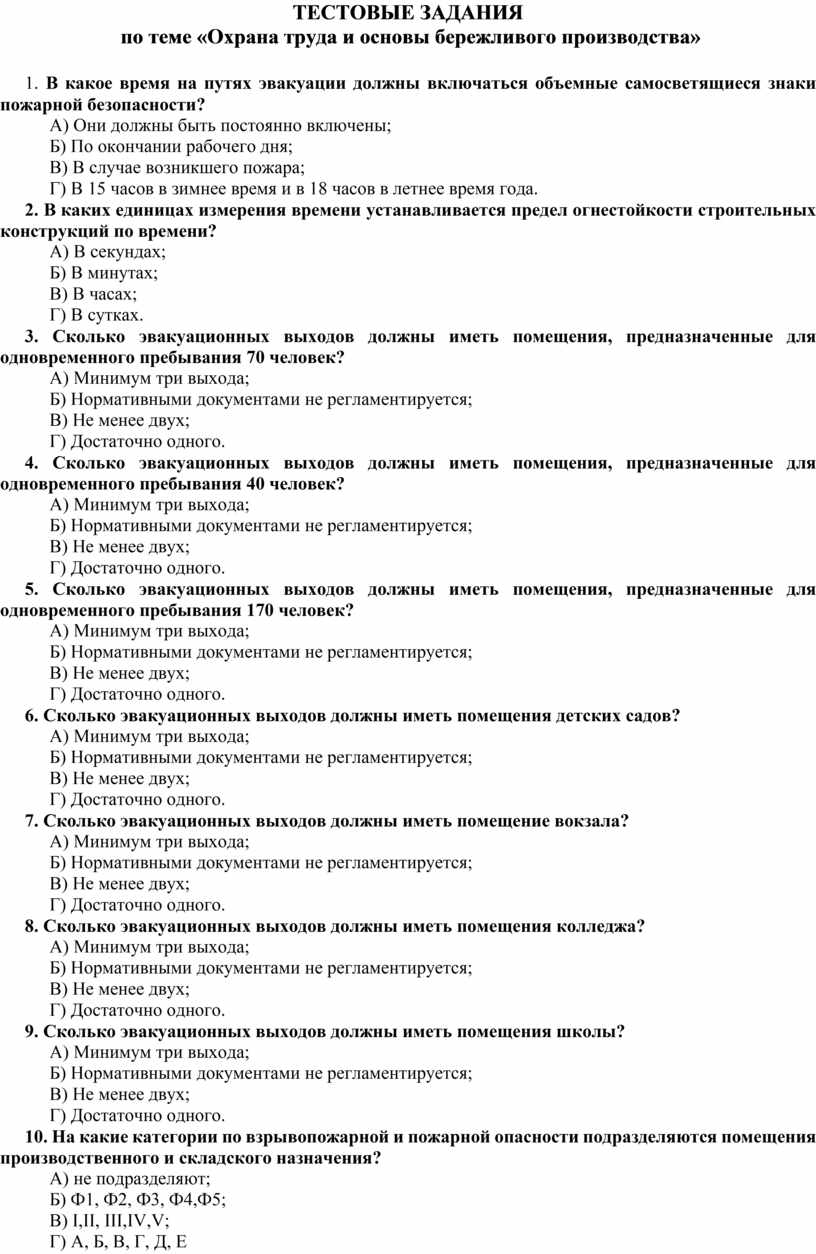 ТЕСТОВЫЕ ЗАДАНИЯ
по теме «Охрана труда и основы бережливого производства»

1. В какое время на путях эвакуации должны включаться объемные самосветящиеся знаки пожарной безопасности?
А) Они должны быть постоянно включены;
Б) По окончании рабочего дня;
В) В случае возникшего пожара;
Г) В 15 часов в зимнее время и в 18 часов в летнее время года.
2. В каких единицах измерения времени устанавливается предел огнестойкости строительных конструкций по времени?
А) В секундах;
Б) В минутах;
В) В часах;
Г) В сутках.
3. Сколько эвакуационных выходов должны иметь помещения, предназначенные для одновременного пребывания 70 человек?
А) Минимум три выхода;
Б) Нормативными документами не регламентируется;
В) Не менее двух;
Г) Достаточно одного.
4. Сколько эвакуационных выходов должны иметь помещения, предназначенные для одновременного пребывания 40 человек?
А) Минимум три выхода;
Б) Нормативными документами не регламентируется;
В) Не менее двух;
Г) Достаточно одного.
5. Сколько эвакуационных выходов должны иметь помещения, предназначенные для одновременного пребывания 170 человек?
А) Минимум три выхода;
Б) Нормативными документами не регламентируется;
В) Не менее двух;
Г) Достаточно одного.
6. Сколько эвакуационных выходов должны иметь помещения детских садов?
А) Минимум три выхода;
Б) Нормативными документами не регламентируется;
В) Не менее двух;
Г) Достаточно одного.
7. Сколько эвакуационных выходов должны иметь помещение вокзала?
А) Минимум три выхода;
Б) Нормативными документами не регламентируется;
В) Не менее двух;
Г) Достаточно одного.
8. Сколько эвакуационных выходов должны иметь помещения колледжа?
А) Минимум три выхода;
Б) Нормативными документами не регламентируется;
В) Не менее двух;
Г) Достаточно одного.
9. Сколько эвакуационных выходов должны иметь помещения школы?
А) Минимум три выхода;
Б) Нормативными документами не регламентируется;
В) Не менее двух;
Г) Достаточно одного.
10. На какие категории по взрывопожарной и пожарной опасности подразделяются помещения производственного и складского назначения?
А) не подразделяют;
Б) Ф1, Ф2, Ф3, Ф4,Ф5;
В) I,II, III,IV,V;
Г) А, Б, В, Г, Д, Е